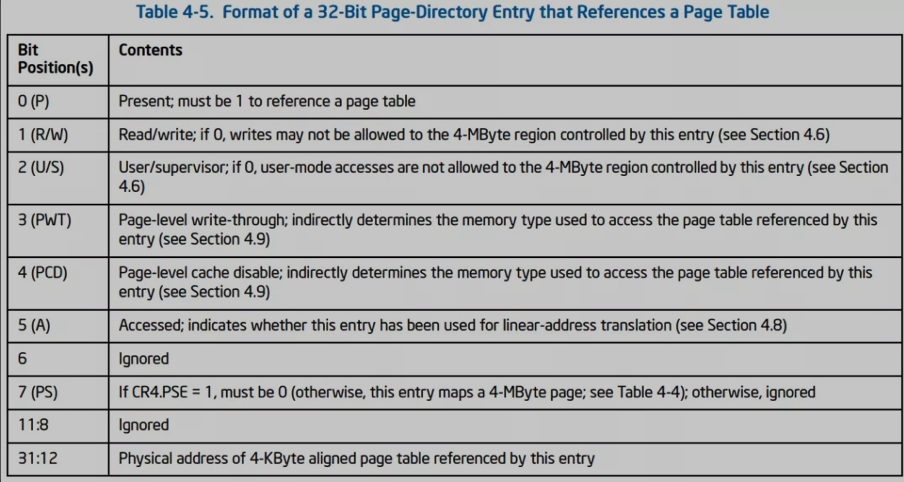 Table 4-5. Format of a 32-Bit Page-Directory Entry that References a Page Table

| Bit Position(s) | Contents |
|---|---|
| 0 (P) | Present; must be 1 to reference a page table |
| 1 (R/W) | Read/write; if 0, writes may not be allowed to the 4-MByte region controlled by this entry (see Section 4.6) |
| 2 (U/S) | User/supervisor; if 0, user-mode accesses are not allowed to the 4-MByte region controlled by this entry (see Section 4.6) |
| 3 (PWT) | Page-level write-through; indirectly determines the memory type used to access the page table referenced by this entry (see Section 4.9) |
| 4 (PCD) | Page-level cache disable; indirectly determines the memory type used to access the page table referenced by this entry (see Section 4.9) |
| 5 (A) | Accessed; indicates whether this entry has been used for linear-address translation (see Section 4.8) |
| 6 | Ignored |
| 7 (PS) | If CR4.PSE = 1, must be 0 (otherwise, this entry maps a 4-MByte page; see Table 4-4); otherwise, ignored |
| 11:8 | Ignored |
| 31:12 | Physical address of 4-KByte aligned page table referenced by this entry |